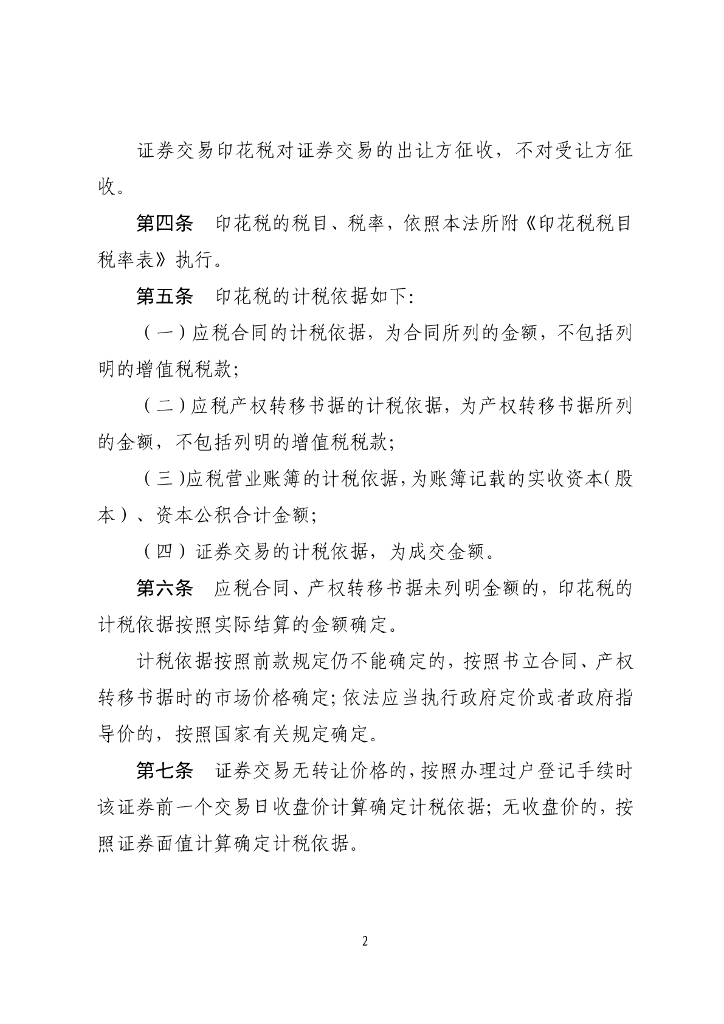 证券交易印花税对证券交易的出让方征收，不对受让方征收。

第四条　印花税的税目、税率，依照本法所附《印花税税目税率表》执行。

第五条　印花税的计税依据如下：

（一）应税合同的计税依据，为合同所列的金额，不包括列明的增值税税款；

（二）应税产权转移书据的计税依据，为产权转移书据所列的金额，不包括列明的增值税税款；

（三）应税营业账簿的计税依据，为账簿记载的实收资本（股本）、资本公积合计金额；

（四）证券交易的计税依据，为成交金额。

第六条　应税合同、产权转移书据未列明金额的，印花税的计税依据按照实际结算的金额确定。

计税依据按照前款规定仍不能确定的，按照书立合同、产权转移书据时的市场价格确定；依法应当执行政府定价或者政府指导价的，按照国家有关规定确定。

第七条　证券交易无转让价格的，按照办理过户登记手续时该证券前一个交易日收盘价计算确定计税依据；无收盘价的，按照证券面值计算确定计税依据。

2